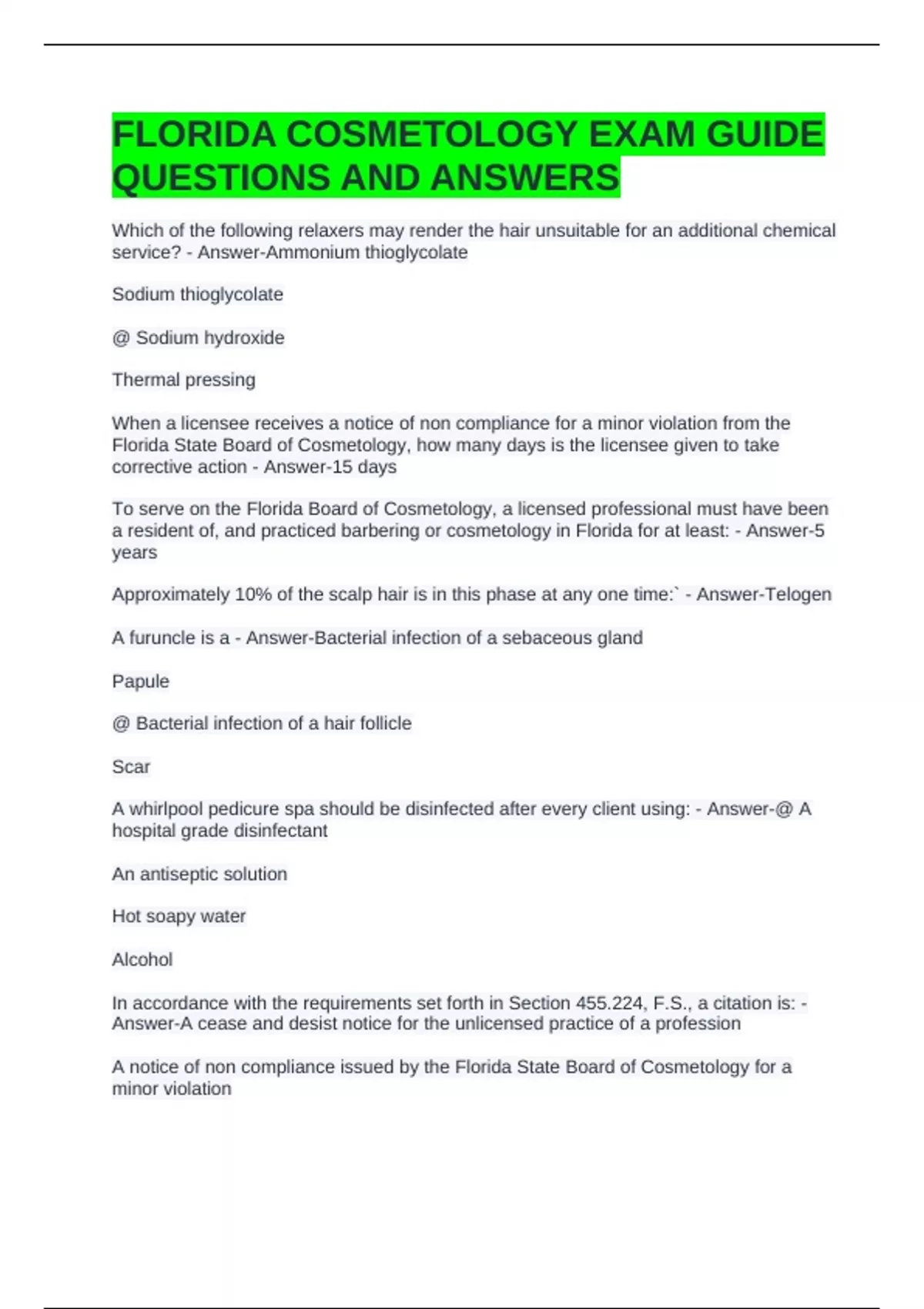 FLORIDA COSMETOLOGY EXAM GUIDE QUESTIONS AND ANSWERS

Which of the following relaxers may render the hair unsuitable for an additional chemical service? - Answer-Ammonium thioglycolate

Sodium thioglycolate

@ Sodium hydroxide

Thermal pressing

When a licensee receives a notice of non compliance for a minor violation from the Florida State Board of Cosmetology, how many days is the licensee given to take corrective action - Answer-15 days

To serve on the Florida Board of Cosmetology, a licensed professional must have been a resident of, and practiced barbering or cosmetology in Florida for at least: - Answer-5 years

Approximately 10% of the scalp hair is in this phase at any one time:` - Answer-Telogen

A furuncle is a - Answer-Bacterial infection of a sebaceous gland

Papule

@ Bacterial infection of a hair follicle

Scar

A whirlpool pedicure spa should be disinfected after every client using: - Answer-@ A hospital grade disinfectant

An antiseptic solution

Hot soapy water

Alcohol

In accordance with the requirements set forth in Section 455.224, F.S., a citation is: - Answer-A cease and desist notice for the unlicensed practice of a profession

A notice of non compliance issued by the Florida State Board of Cosmetology for a minor violation